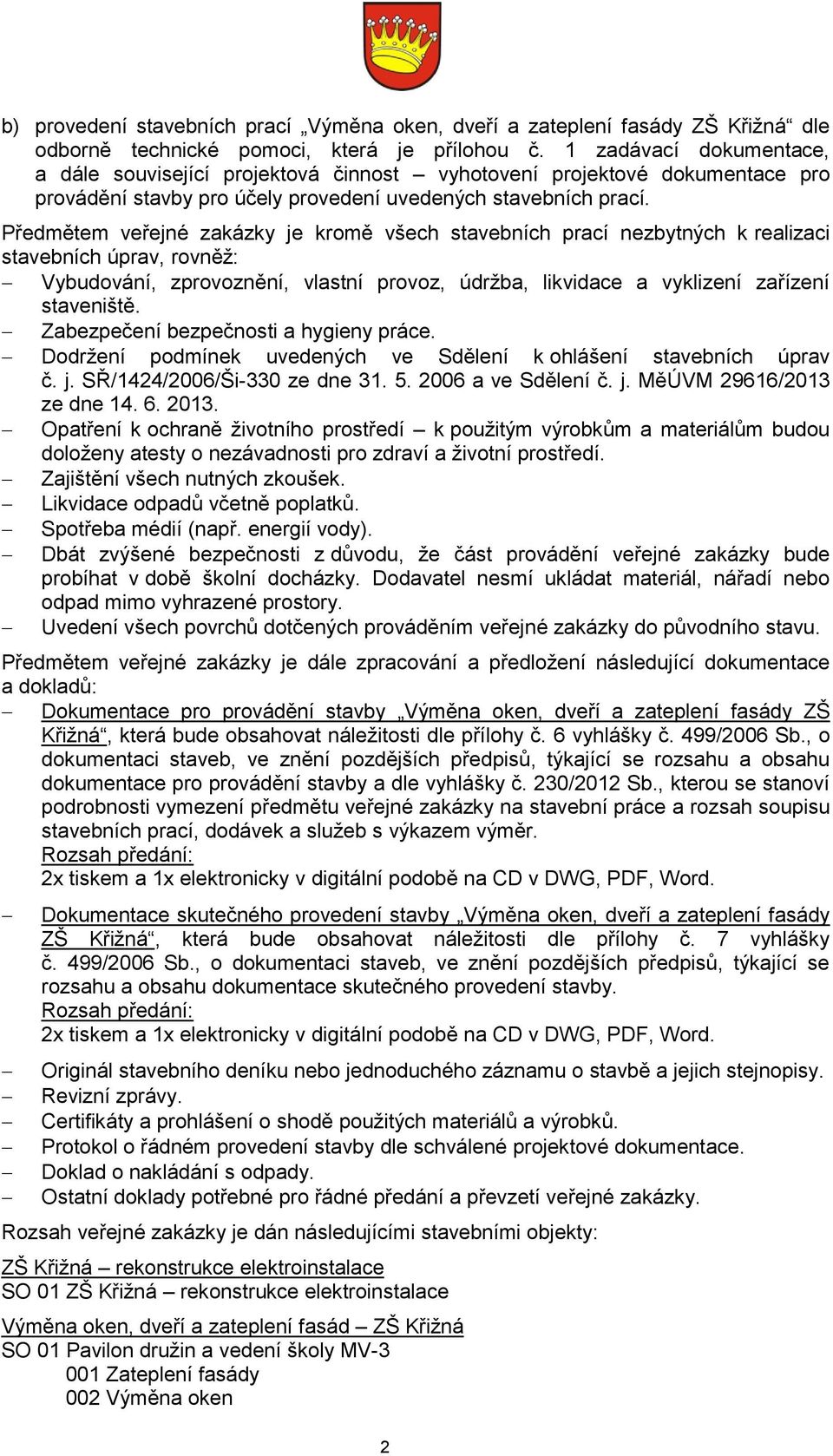 b) provedení stavebních prací „Výměna oken, dveří a zateplení fasády ZŠ Křižná“ dle odborně technické pomoci, která je přílohou č. 1 zadávací dokumentace, a dále související projektová činnost – vyhotovení projektové dokumentace pro provádění stavby pro účely provedení uvedených stavebních prací.

Předmětem veřejné zakázky je kromě všech stavebních prací nezbytných k realizaci stavebních úprav, rovněž:

– Vybudování, zprovoznění, vlastní provoz, údržba, likvidace a vyklizení zařízení staveniště.
– Zabezpečení bezpečnosti a hygieny práce.
– Dodržení podmínek uvedených ve Sdělení k ohlášení stavebních úprav č. j. SŘ/1424/2006/Ši-330 ze dne 31. 5. 2006 a ve Sdělení č. j. MěÚVM 29616/2013 ze dne 14. 6. 2013.
– Opatření k ochraně životního prostředí – k použitým výrobkům a materiálům budou doloženy atesty o nezávadnosti pro zdraví a životní prostředí.
– Zajištění všech nutných zkoušek.
– Likvidace odpadů včetně poplatků.
– Spotřeba médií (např. energií vody).
– Dbát zvýšené bezpečnosti z důvodu, že část provádění veřejné zakázky bude probíhat v době školní docházky. Dodavatel nesmí ukládat materiál, nářadí nebo odpad mimo vyhrazené prostory.
– Uvedení všech povrchů dotčených prováděním veřejné zakázky do původního stavu.

Předmětem veřejné zakázky je dále zpracování a předložení následující dokumentace a dokladů:

– Dokumentace pro provádění stavby „Výměna oken, dveří a zateplení fasády ZŠ Křižná“, která bude obsahovat náležitosti dle přílohy č. 6 vyhlášky č. 499/2006 Sb., o dokumentaci staveb, ve znění pozdějších předpisů, týkající se rozsahu a obsahu dokumentace pro provádění stavby a dle vyhlášky č. 230/2012 Sb., kterou se stanoví podrobnosti vymezení předmětu veřejné zakázky na stavební práce a rozsah soupisu stavebních prací, dodávek a služeb s výkazem výměr.
Rozsah předání:
2x tiskem a 1x elektronicky v digitální podobě na CD v DWG, PDF, Word.

– Dokumentace skutečného provedení stavby „Výměna oken, dveří a zateplení fasády ZŠ Křižná“, která bude obsahovat náležitosti dle přílohy č. 7 vyhlášky č. 499/2006 Sb., o dokumentaci staveb, ve znění pozdějších předpisů, týkající se rozsahu a obsahu dokumentace skutečného provedení stavby.
Rozsah předání:
2x tiskem a 1x elektronicky v digitální podobě na CD v DWG, PDF, Word.

– Originál stavebního deníku nebo jednoduchého záznamu o stavbě a jejich stejnopisy.
– Revizní zprávy.
– Certifikáty a prohlášení o shodě použitých materiálů a výrobků.
– Protokol o řádném provedení stavby dle schválené projektové dokumentace.
– Doklad o nakládání s odpady.
– Ostatní doklady potřebné pro řádné předání a převzetí veřejné zakázky.

Rozsah veřejné zakázky je dán následujícími stavebními objekty:

ZŠ Křižná – rekonstrukce elektroinstalace
SO 01 ZŠ Křižná – rekonstrukce elektroinstalace

Výměna oken, dveří a zateplení fasád – ZŠ Křižná
SO 01 Pavilon družin a vedení školy MV-3
001 Zateplení fasády
002 Výměna oken

2